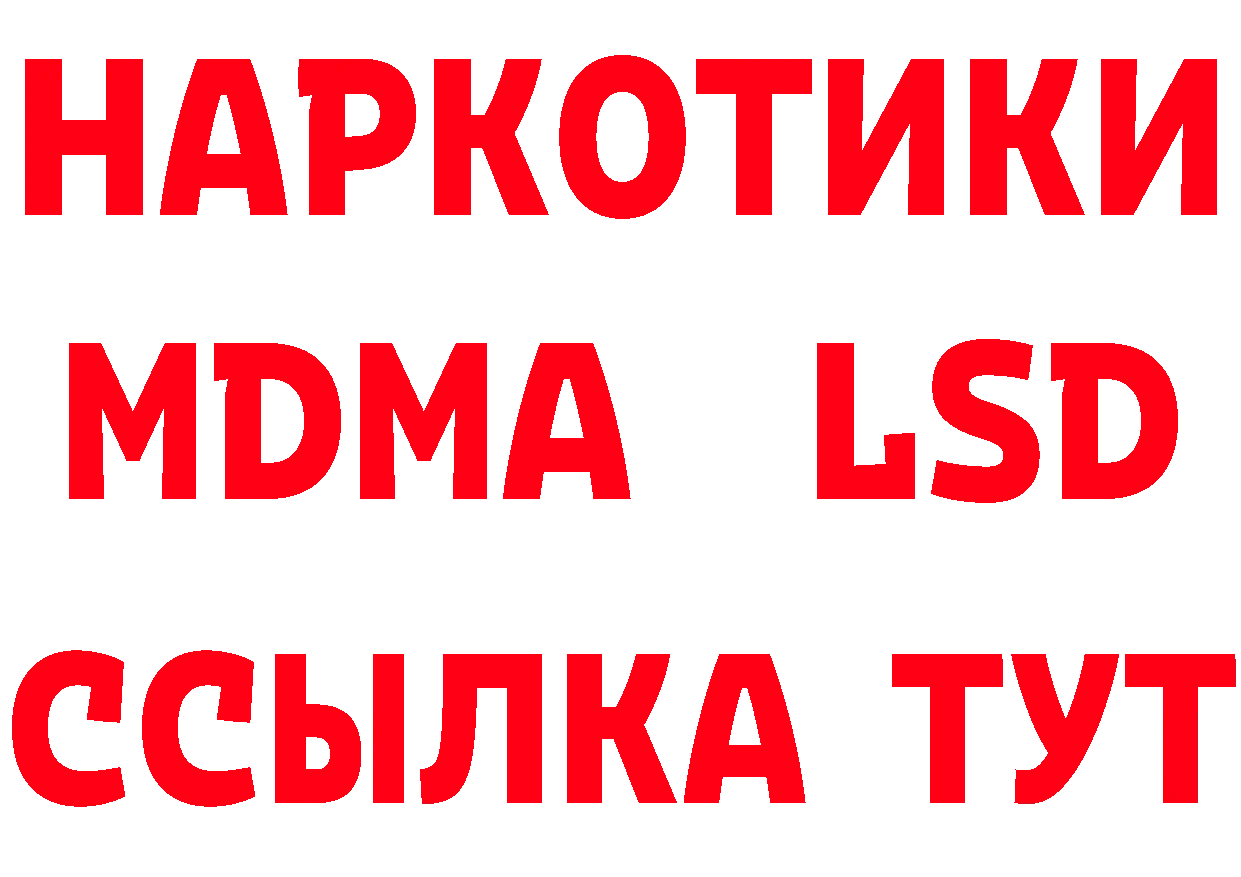 НАРКОТИКИ
MDMA LSD
ССЫЛКА ТУТ